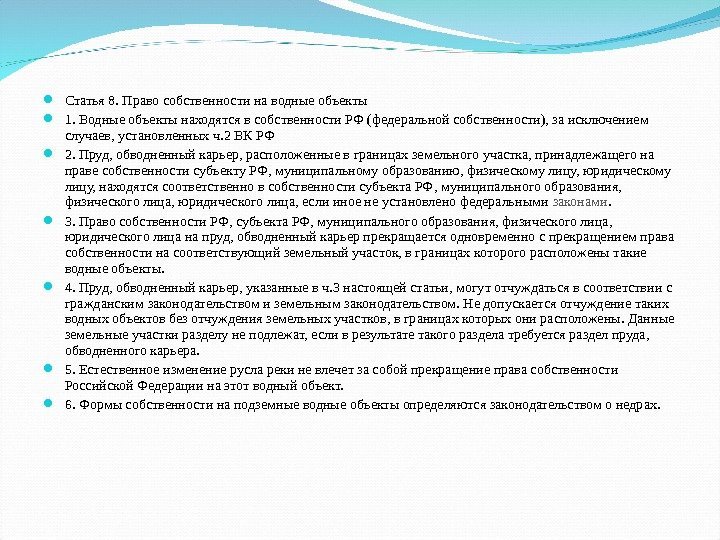 Статья 8. Право собственности на водные объекты

1. Водные объекты находятся в собственности РФ (федеральной собственности), за исключением случаев, установленных ч.2 ВК РФ

2. Пруд, обводненный карьер, расположенные в границах земельного участка, принадлежащего на праве собственности субъекту РФ, муниципальному образованию, физическому лицу, юридическому лицу, находятся соответственно в собственности субъекта РФ, муниципального образования, физического лица, юридического лица, если иное не установлено федеральными законами.

3. Право собственности РФ, субъекта РФ, муниципального образования, физического лица, юридического лица на пруд, обводненный карьер прекращается одновременно с прекращением права собственности на соответствующий земельный участок, в границах которого расположены такие водные объекты.

4. Пруд, обводненный карьер, указанные в ч.3 настоящей статьи, могут отчуждаться в соответствии с гражданским законодательством и земельным законодательством. Не допускается отчуждение таких водных объектов без отчуждения земельных участков, в границах которых они расположены. Данные земельные участки разделу не подлежат, если в результате такого раздела требуется раздел пруда, обводненного карьера.

5. Естественное изменение русла реки не влечет за собой прекращение права собственности Российской Федерации на этот водный объект.

6. Формы собственности на подземные водные объекты определяются законодательством о недрах.